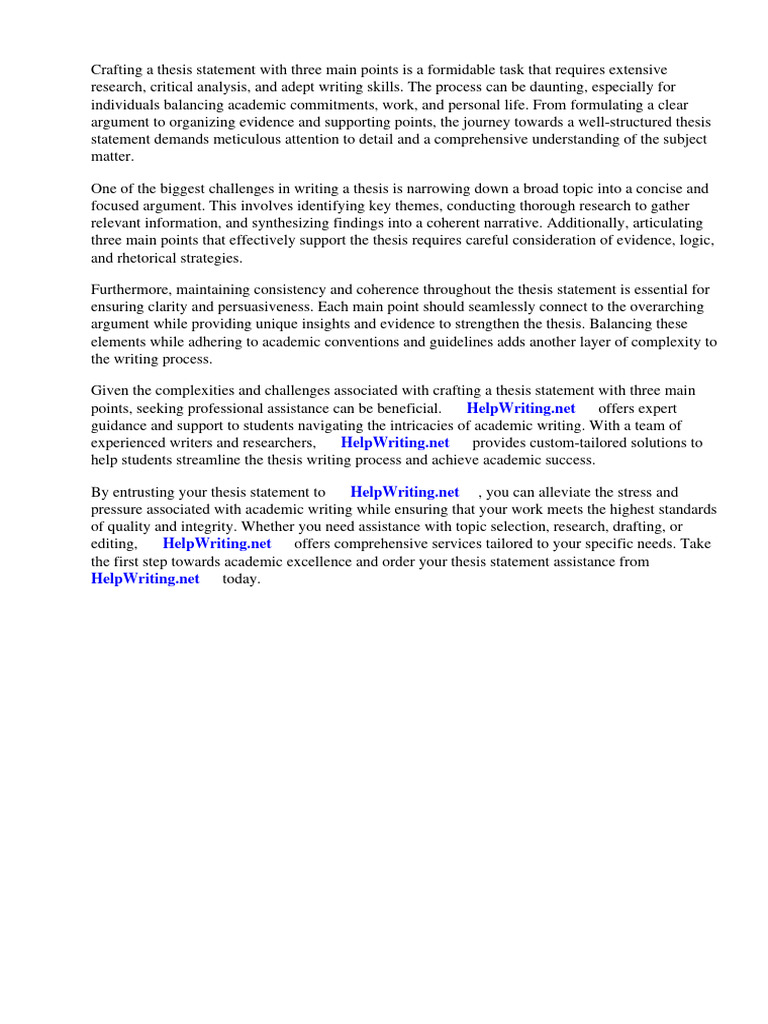 Crafting a thesis statement with three main points is a formidable task that requires extensive research, critical analysis, and adept writing skills. The process can be daunting, especially for individuals balancing academic commitments, work, and personal life. From formulating a clear argument to organizing evidence and supporting points, the journey towards a well-structured thesis statement demands meticulous attention to detail and a comprehensive understanding of the subject matter.

One of the biggest challenges in writing a thesis is narrowing down a broad topic into a concise and focused argument. This involves identifying key themes, conducting thorough research to gather relevant information, and synthesizing findings into a coherent narrative. Additionally, articulating three main points that effectively support the thesis requires careful consideration of evidence, logic, and rhetorical strategies.

Furthermore, maintaining consistency and coherence throughout the thesis statement is essential for ensuring clarity and persuasiveness. Each main point should seamlessly connect to the overarching argument while providing unique insights and evidence to strengthen the thesis. Balancing these elements while adhering to academic conventions and guidelines adds another layer of complexity to the writing process.

Given the complexities and challenges associated with crafting a thesis statement with three main points, seeking professional assistance can be beneficial. HelpWriting.net offers expert guidance and support to students navigating the intricacies of academic writing. With a team of experienced writers and researchers, HelpWriting.net provides custom-tailored solutions to help students streamline the thesis writing process and achieve academic success.

By entrusting your thesis statement to HelpWriting.net , you can alleviate the stress and pressure associated with academic writing while ensuring that your work meets the highest standards of quality and integrity. Whether you need assistance with topic selection, research, drafting, or editing, HelpWriting.net offers comprehensive services tailored to your specific needs. Take the first step towards academic excellence and order your thesis statement assistance from HelpWriting.net today.